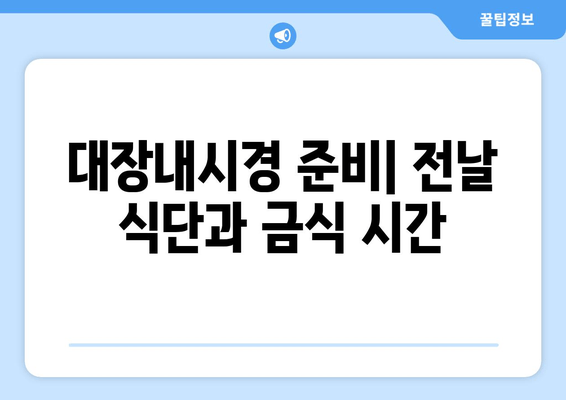 꿀팁정보

대장내시경 준비| 전날 식단과 금식 시간